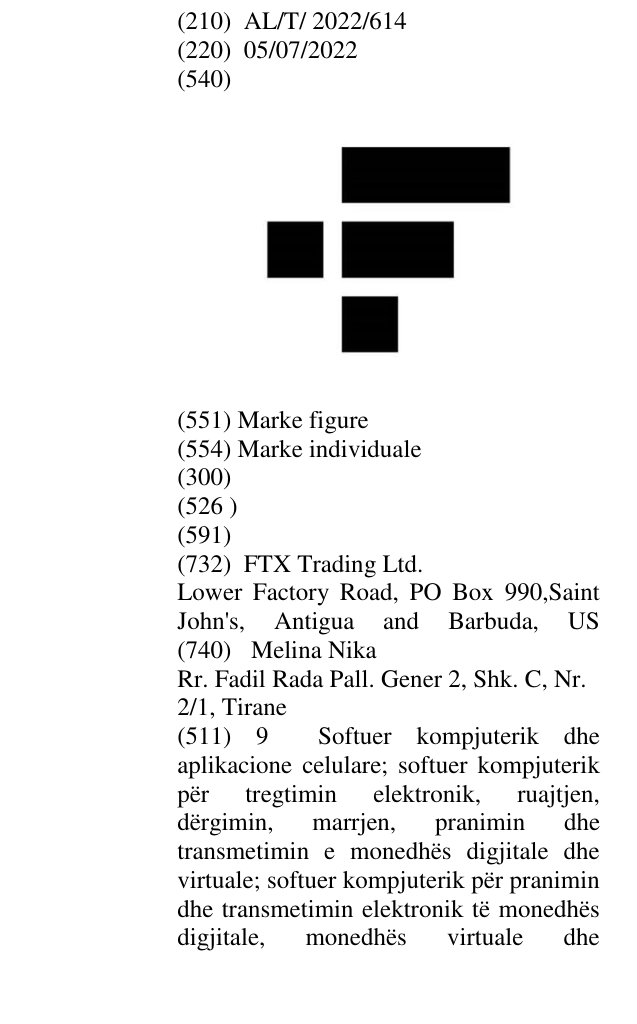 (210) AL/T/ 2022/614
(220) 05/07/2022
(540)

(551) Marke figure
(554) Marke individuale
(300)
(526 )
(591)
(732) FTX Trading Ltd.
Lower Factory Road, PO Box 990,Saint John's, Antigua and Barbuda, US
(740) Melina Nika
Rr. Fadil Rada Pall. Gener 2, Shk. C, Nr. 2/1, Tirane
(511) 9 Softuer kompjuterik dhe aplikacione celulare; softuer kompjuterik për tregtimin elektronik, ruajtjen, dërgimin, marrjen, pranimin dhe transmetimin e monedhës digjitale dhe virtuale; softuer kompjuterik për pranimin dhe transmetimin elektronik të monedhës digjitale, monedhës virtuale dhe